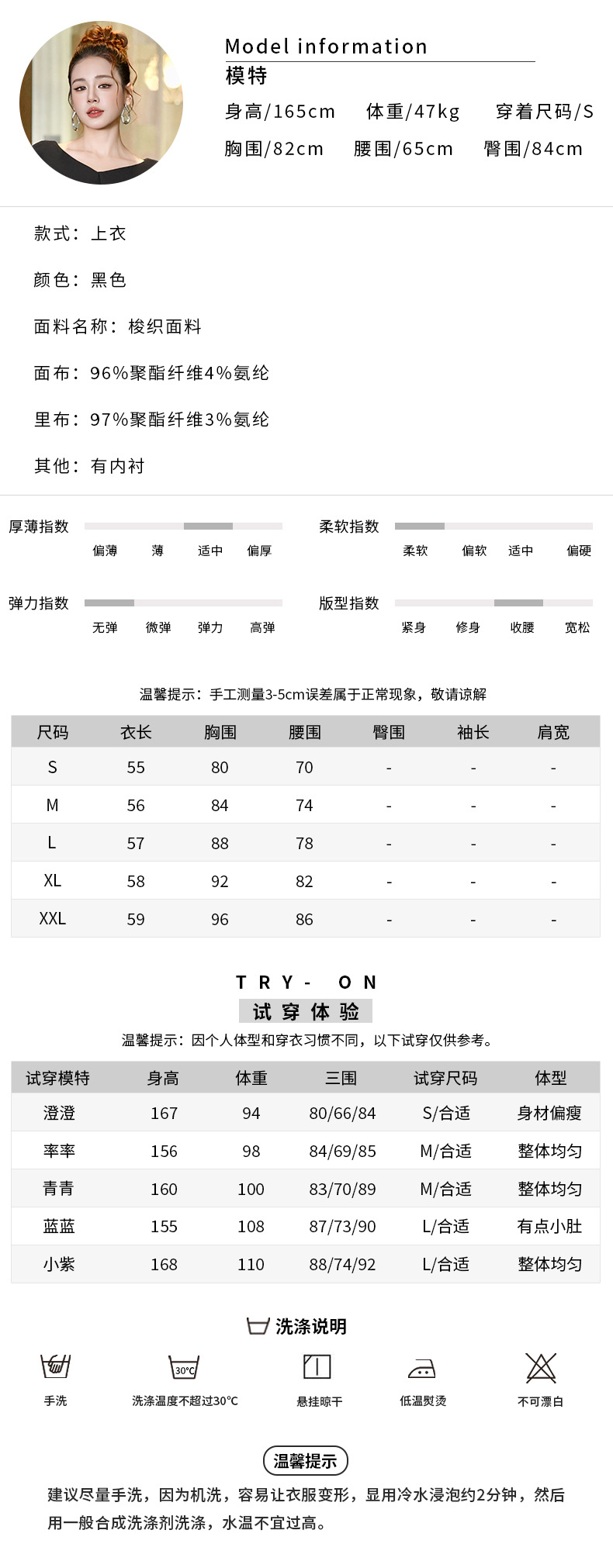 Model information
模特
身高/165cm 体重/47kg 穿着尺码/S
胸围/82cm 腰围/65cm 臀围/84cm

款式：上衣

颜色：黑色

面料名称：梭织面料

面布：96%聚酯纤维4%氨纶

里布：97%聚酯纤维3%氨纶

其他：有内衬

厚薄指数
偏薄 薄 适中 偏厚

柔软指数
柔软 偏软 适中 偏硬

弹力指数
无弹 微弹 弹力 高弹

版型指数
紧身 修身 收腰 宽松

温馨提示：手工测量3-5cm误差属于正常现象，敬请谅解

| 尺码 | 衣长 | 胸围 | 腰围 | 臀围 | 袖长 | 肩宽 |
|---|---|---|---|---|---|---|
| S | 55 | 80 | 70 | - | - | - |
| M | 56 | 84 | 74 | - | - | - |
| L | 57 | 88 | 78 | - | - | - |
| XL | 58 | 92 | 82 | - | - | - |
| XXL | 59 | 96 | 86 | - | - | - |

TRY- ON
试穿体验
温馨提示：因个人体型和穿衣习惯不同，以下试穿仅供参考。

| 试穿模特 | 身高 | 体重 | 三围 | 试穿尺码 | 体型 |
|---|---|---|---|---|---|
| 澄澄 | 167 | 94 | 80/66/84 | S/合适 | 身材偏瘦 |
| 率率 | 156 | 98 | 84/69/85 | M/合适 | 整体均匀 |
| 青青 | 160 | 100 | 83/70/89 | M/合适 | 整体均匀 |
| 蓝蓝 | 155 | 108 | 87/73/90 | L/合适 | 有点小肚 |
| 小紫 | 168 | 110 | 88/74/92 | L/合适 | 整体均匀 |

洗涤说明
30°C
手洗 洗涤温度不超过30°C 悬挂晾干 低温熨烫 不可漂白

温馨提示
建议尽量手洗，因为机洗，容易让衣服变形，显用冷水浸泡约2分钟，然后用一般合成洗涤剂洗涤，水温不宜过高。